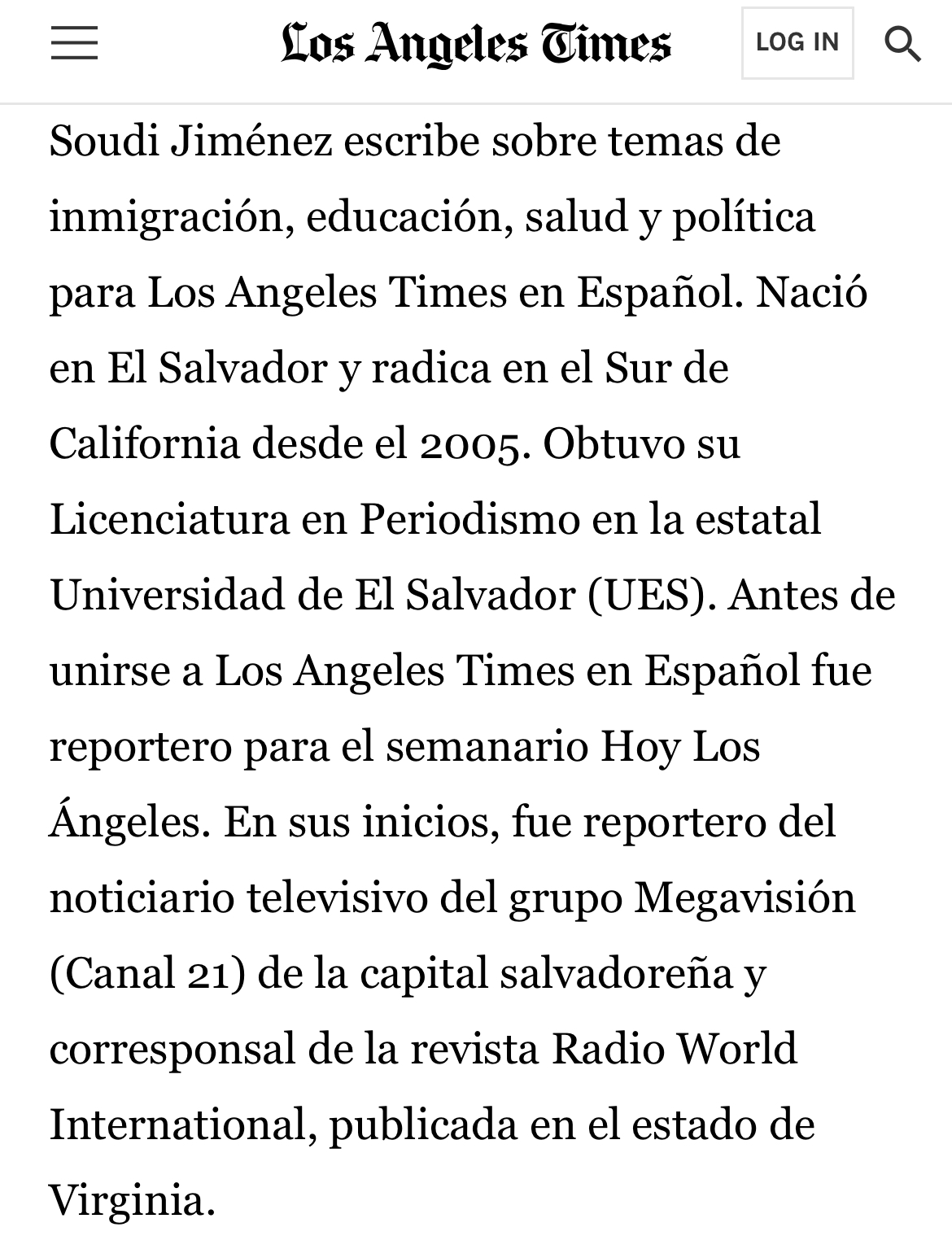 Los Angeles Times

LOG IN

Soudi Jiménez escribe sobre temas de inmigración, educación, salud y política para Los Angeles Times en Español. Nació en El Salvador y radica en el Sur de California desde el 2005. Obtuvo su Licenciatura en Periodismo en la estatal Universidad de El Salvador (UES). Antes de unirse a Los Angeles Times en Español fue reportero para el semanario Hoy Los Ángeles. En sus inicios, fue reportero del noticiario televisivo del grupo Megavisión (Canal 21) de la capital salvadoreña y corresponsal de la revista Radio World International, publicada en el estado de Virginia.